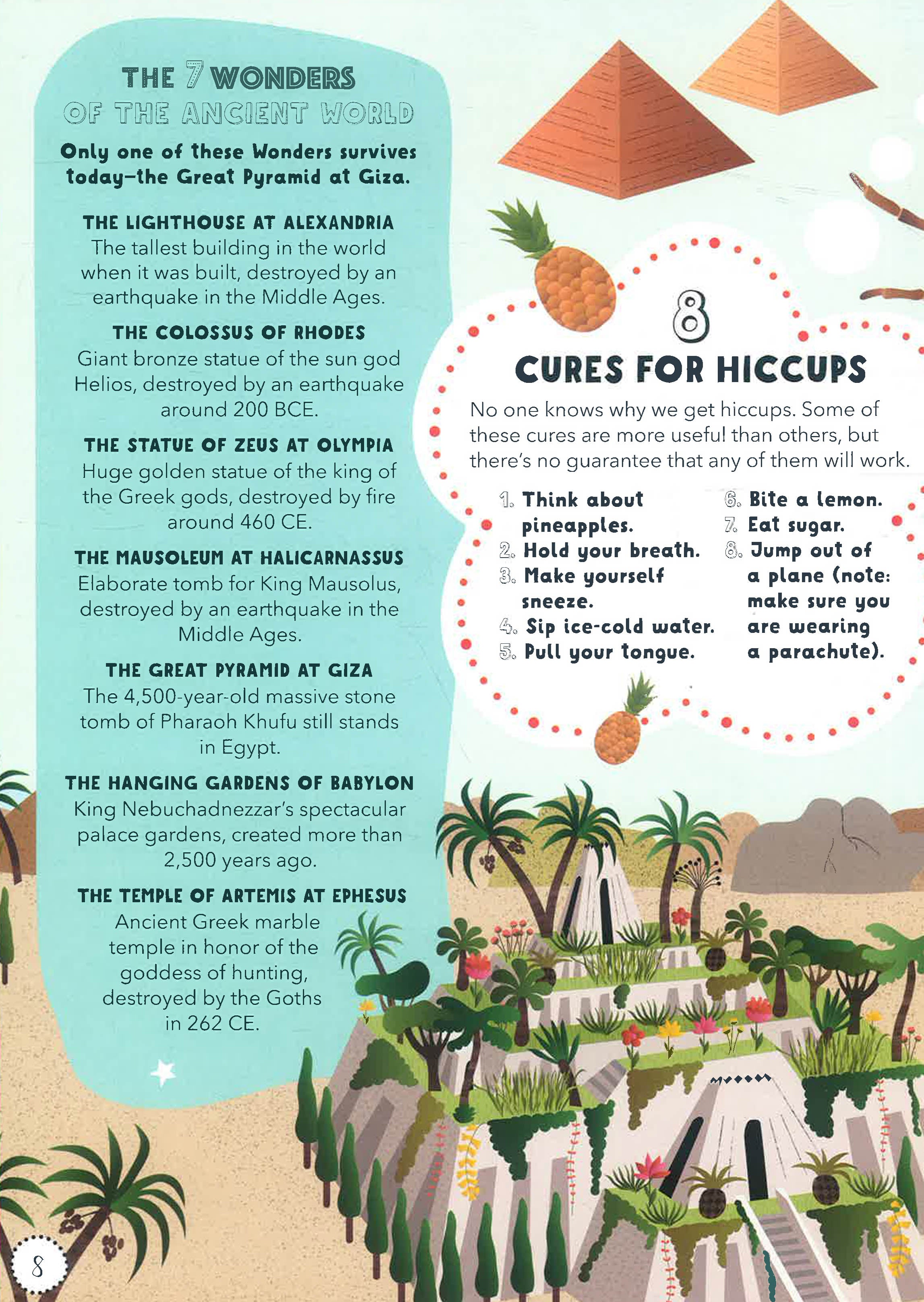 THE 7 WONDERS
OF THE ANCIENT WORLD

Only one of these Wonders survives today—the Great Pyramid at Giza.

THE LIGHTHOUSE AT ALEXANDRIA
The tallest building in the world when it was built, destroyed by an earthquake in the Middle Ages.

THE COLOSSUS OF RHODES
Giant bronze statue of the sun god Helios, destroyed by an earthquake around 200 BCE.

THE STATUE OF ZEUS AT OLYMPIA
Huge golden statue of the king of the Greek gods, destroyed by fire around 460 CE.

THE MAUSOLEUM AT HALICARNASSUS
Elaborate tomb for King Mausolus, destroyed by an earthquake in the Middle Ages.

THE GREAT PYRAMID AT GIZA
The 4,500-year-old massive stone tomb of Pharaoh Khufu still stands in Egypt.

THE HANGING GARDENS OF BABYLON
King Nebuchadnezzar's spectacular palace gardens, created more than 2,500 years ago.

THE TEMPLE OF ARTEMIS AT EPHESUS
Ancient Greek marble temple in honor of the goddess of hunting, destroyed by the Goths in 262 CE.

8
CURES FOR HICCUPS
No one knows why we get hiccups. Some of these cures are more useful than others, but there's no guarantee that any of them will work.

1. Think about pineapples.
2. Hold your breath.
3. Make yourself sneeze.
4. Sip ice-cold water.
5. Pull your tongue.
6. Bite a lemon.
7. Eat sugar.
8. Jump out of a plane (note: make sure you are wearing a parachute).

8